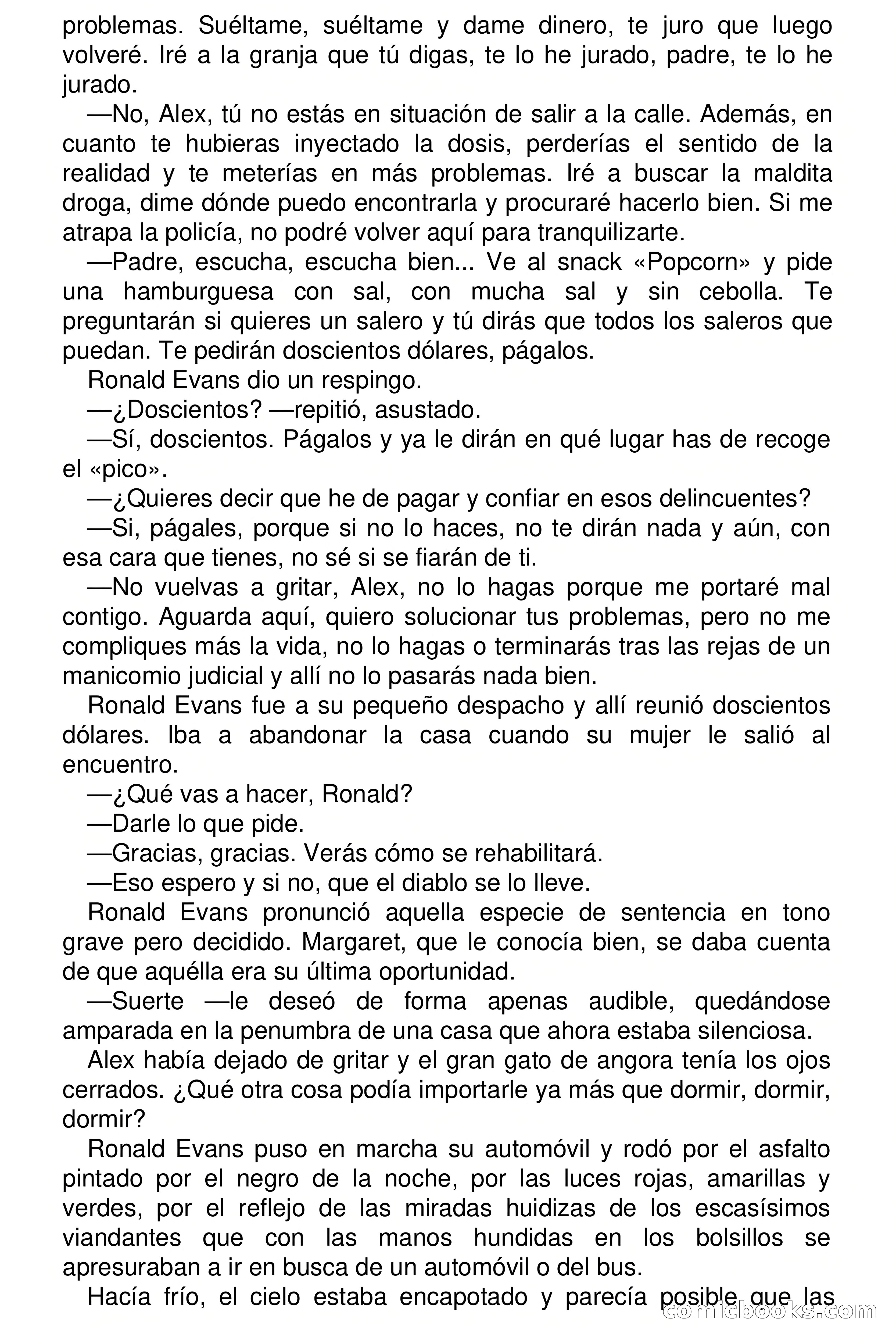 problemas. Suéltame, suéltame y dame dinero, te juro que luego volveré. Iré a la granja que tú digas, te lo he jurado, padre, te lo he jurado.

—No, Alex, tú no estás en situación de salir a la calle. Además, en cuanto te hubieras inyectado la dosis, perderías el sentido de la realidad y te meterías en más problemas. Iré a buscar la maldita droga, dime dónde puedo encontrarla y procuraré hacerlo bien. Si me atrapa la policía, no podré volver aquí para tranquilizarte.

—Padre, escucha, escucha bien... Ve al snack «Popcorn» y pide una hamburguesa con sal, con mucha sal y sin cebolla. Te preguntarán si quieres un salero y tú dirás que todos los saleros que puedan. Te pedirán doscientos dólares, págalos.

Ronald Evans dio un respingo.

—¿Doscientos? —repitió, asustado.

—Sí, doscientos. Págalos y ya le dirán en qué lugar has de recoge el «pico».

—¿Quieres decir que he de pagar y confiar en esos delincuentes?

—Si, págales, porque si no lo haces, no te dirán nada y aún, con esa cara que tienes, no sé si se fiarán de ti.

—No vuelvas a gritar, Alex, no lo hagas porque me portaré mal contigo. Aguarda aquí, quiero solucionar tus problemas, pero no me compliques más la vida, no lo hagas o terminarás tras las rejas de un manicomio judicial y allí no lo pasarás nada bien.

Ronald Evans fue a su pequeño despacho y allí reunió doscientos dólares. Iba a abandonar la casa cuando su mujer le salió al encuentro.

—¿Qué vas a hacer, Ronald?

—Darle lo que pide.

—Gracias, gracias. Verás cómo se rehabilitará.

—Eso espero y si no, que el diablo se lo lleve.

Ronald Evans pronunció aquella especie de sentencia en tono grave pero decidido. Margaret, que le conocía bien, se daba cuenta de que aquélla era su última oportunidad.

—Suerte —le deseó de forma apenas audible, quedándose amparada en la penumbra de una casa que ahora estaba silenciosa.

Alex había dejado de gritar y el gran gato de angora tenía los ojos cerrados. ¿Qué otra cosa podía importarle ya más que dormir, dormir, dormir?

Ronald Evans puso en marcha su automóvil y rodó por el asfalto pintado por el negro de la noche, por las luces rojas, amarillas y verdes, por el reflejo de las miradas huidizas de los escasísimos viandantes que con las manos hundidas en los bolsillos se apresuraban a ir en busca de un automóvil o del bus.

Hacía frío, el cielo estaba encapotado y parecía posible que las

comicbooks.com